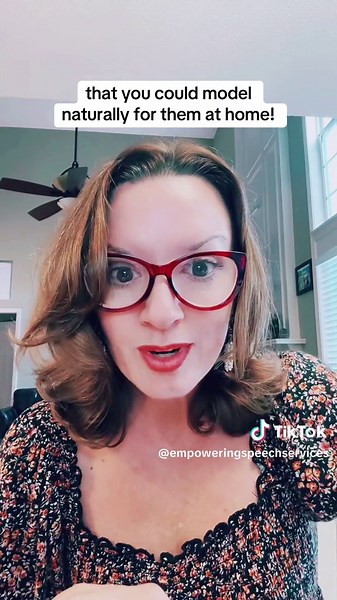 that you could model naturally for them at home!

TikTok
@empoweringspeechservices